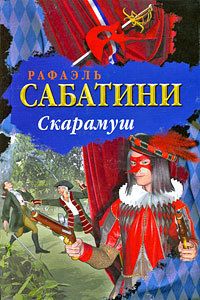 РАФАЭЛЬ
САБАТИНИ
Скарамуш